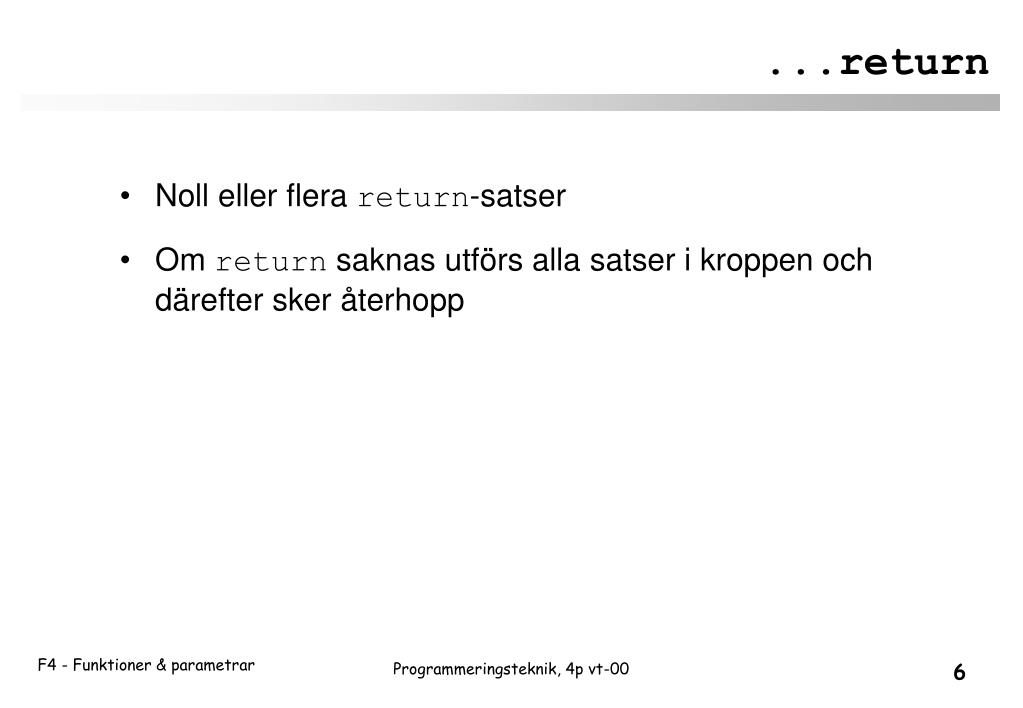 ...return

• Noll eller flera return-satser

• Om return saknas utförs alla satser i kroppen och därefter sker återhopp

F4 - Funktioner & parametrar

Programmeringsteknik, 4p vt-00

6